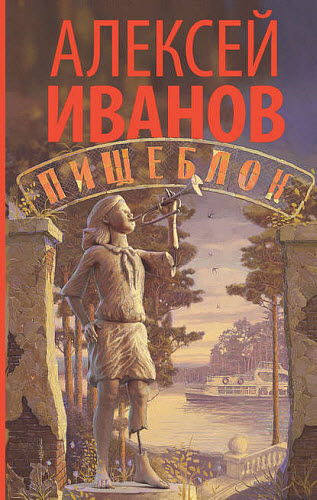 АЛЕКСЕЙ
ИВАНОВ

ПИЩЕБЛОК